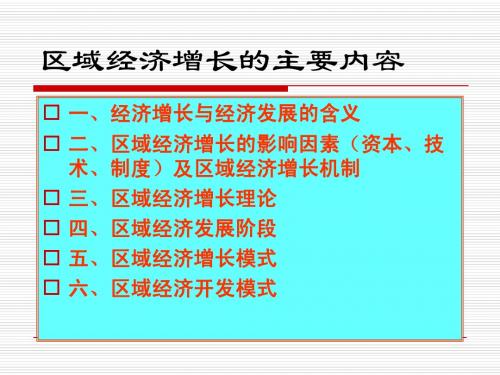 区域经济增长的主要内容

□ 一、经济增长与经济发展的含义
□ 二、区域经济增长的影响因素（资本、技术、制度）及区域经济增长机制
□ 三、区域经济增长理论
□ 四、区域经济发展阶段
□ 五、区域经济增长模式
□ 六、区域经济开发模式